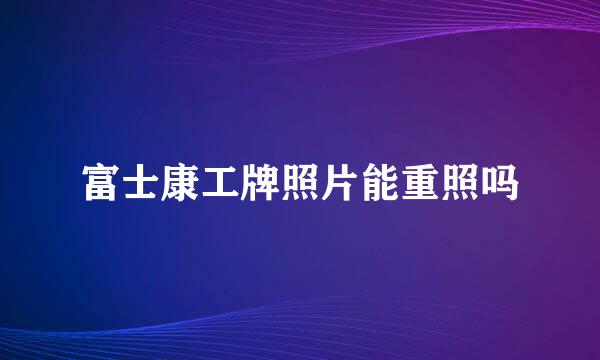 富士康工牌照片能重照吗